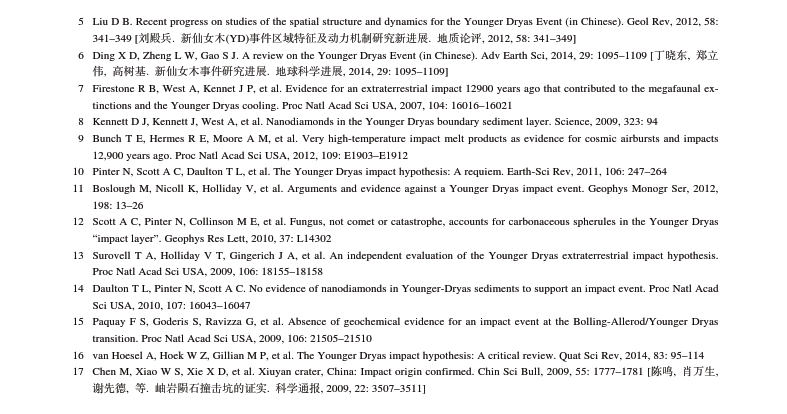 5 Liu D B. Recent progress on studies of the spatial structure and dynamics for the Younger Dryas Event (in Chinese). Geol Rev, 2012, 58: 341–349 [刘殿兵. 新仙女木(YD)事件区域特征及动力机制研究新进展. 地质论评, 2012, 58: 341–349]

6 Ding X D, Zheng L W, Gao S J. A review on the Younger Dryas Event (in Chinese). Adv Earth Sci, 2014, 29: 1095–1109 [丁晓东, 郑立伟, 高树基. 新仙女木事件研究进展. 地球科学进展, 2014, 29: 1095–1109]

7 Firestone R B, West A, Kennet J P, et al. Evidence for an extraterrestrial impact 12900 years ago that contributed to the megafaunal extinctions and the Younger Dryas cooling. Proc Natl Acad Sci USA, 2007, 104: 16016–16021

8 Kennett D J, Kennett J, West A, et al. Nanodiamonds in the Younger Dryas boundary sediment layer. Science, 2009, 323: 94

9 Bunch T E, Hermes R E, Moore A M, et al. Very high-temperature impact melt products as evidence for cosmic airbursts and impacts 12,900 years ago. Proc Natl Acad Sci USA, 2012, 109: E1903–E1912

10 Pinter N, Scott A C, Daulton T L, et al. The Younger Dryas impact hypothesis: A requiem. Earth-Sci Rev, 2011, 106: 247–264

11 Boslough M, Nicoll K, Holliday V, et al. Arguments and evidence against a Younger Dryas impact event. Geophys Monogr Ser, 2012, 198: 13–26

12 Scott A C, Pinter N, Collinson M E, et al. Fungus, not comet or catastrophe, accounts for carbonaceous spherules in the Younger Dryas "impact layer". Geophys Res Lett, 2010, 37: L14302

13 Surovell T A, Holliday V T, Gingerich J A, et al. An independent evaluation of the Younger Dryas extraterrestrial impact hypothesis. Proc Natl Acad Sci USA, 2009, 106: 18155–18158

14 Daulton T L, Pinter N, Scott A C. No evidence of nanodiamonds in Younger-Dryas sediments to support an impact event. Proc Natl Acad Sci USA, 2010, 107: 16043–16047

15 Paquay F S, Goderis S, Ravizza G, et al. Absence of geochemical evidence for an impact event at the Bolling-Allerod/Younger Dryas transition. Proc Natl Acad Sci USA, 2009, 106: 21505–21510

16 van Hoesel A, Hoek W Z, Gillian M P, et al. The Younger Dryas impact hypothesis: A critical review. Quat Sci Rev, 2014, 83: 95–114

17 Chen M, Xiao W S, Xie X D, et al. Xiuyan crater, China: Impact origin confirmed. Chin Sci Bull, 2009, 55: 1777–1781 [陈鸣, 肖万生, 谢先德, 等. 岫岩陨石撞击坑的证实. 科学通报, 2009, 22: 3507–3511]